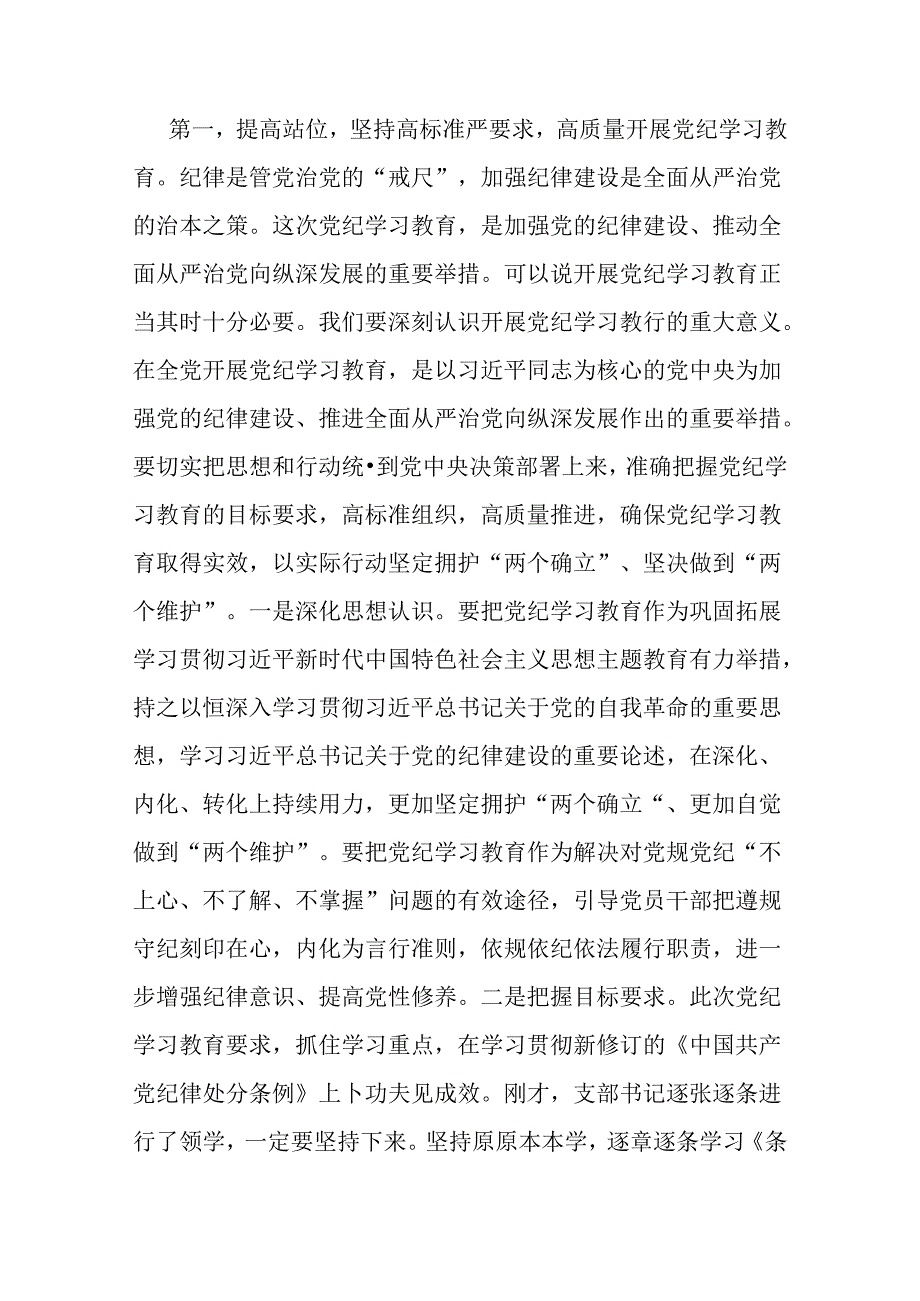 第一，提高站位，坚持高标准严要求，高质量开展党纪学习教育。纪律是管党治党的“戒尺”，加强纪律建设是全面从严治党的治本之策。这次党纪学习教育，是加强党的纪律建设、推动全面从严治党向纵深发展的重要举措。可以说开展党纪学习教育正当其时十分必要。我们要深刻认识开展党纪学习教行的重大意义。在全党开展党纪学习教育，是以习近平同志为核心的党中央为加强党的纪律建设、推进全面从严治党向纵深发展作出的重要举措。要切实把思想和行动统•到党中央决策部署上来，准确把握党纪学习教育的目标要求，高标准组织，高质量推进，确保党纪学习教育取得实效，以实际行动坚定拥护“两个确立”、坚决做到“两个维护”。一是深化思想认识。要把党纪学习教育作为巩固拓展学习贯彻习近平新时代中国特色社会主义思想主题教育有力举措，持之以恒深入学习贯彻习近平总书记关于党的自我革命的重要思想，学习习近平总书记关于党的纪律建设的重要论述，在深化、内化、转化上持续用力，更加坚定拥护“两个确立“、更加自觉做到“两个维护”。要把党纪学习教育作为解决对党规党纪“不上心、不了解、不掌握”问题的有效途径，引导党员干部把遵规守纪刻印在心，内化为言行准则，依规依纪依法履行职责，进一步增强纪律意识、提高党性修养。二是把握目标要求。此次党纪学习教育要求，抓住学习重点，在学习贯彻新修订的《中国共产党纪律处分条例》上卜功夫见成效。刚才，支部书记逐张逐条进行了领学，一定要坚持下来。坚持原原本本学，逐章逐条学习《条